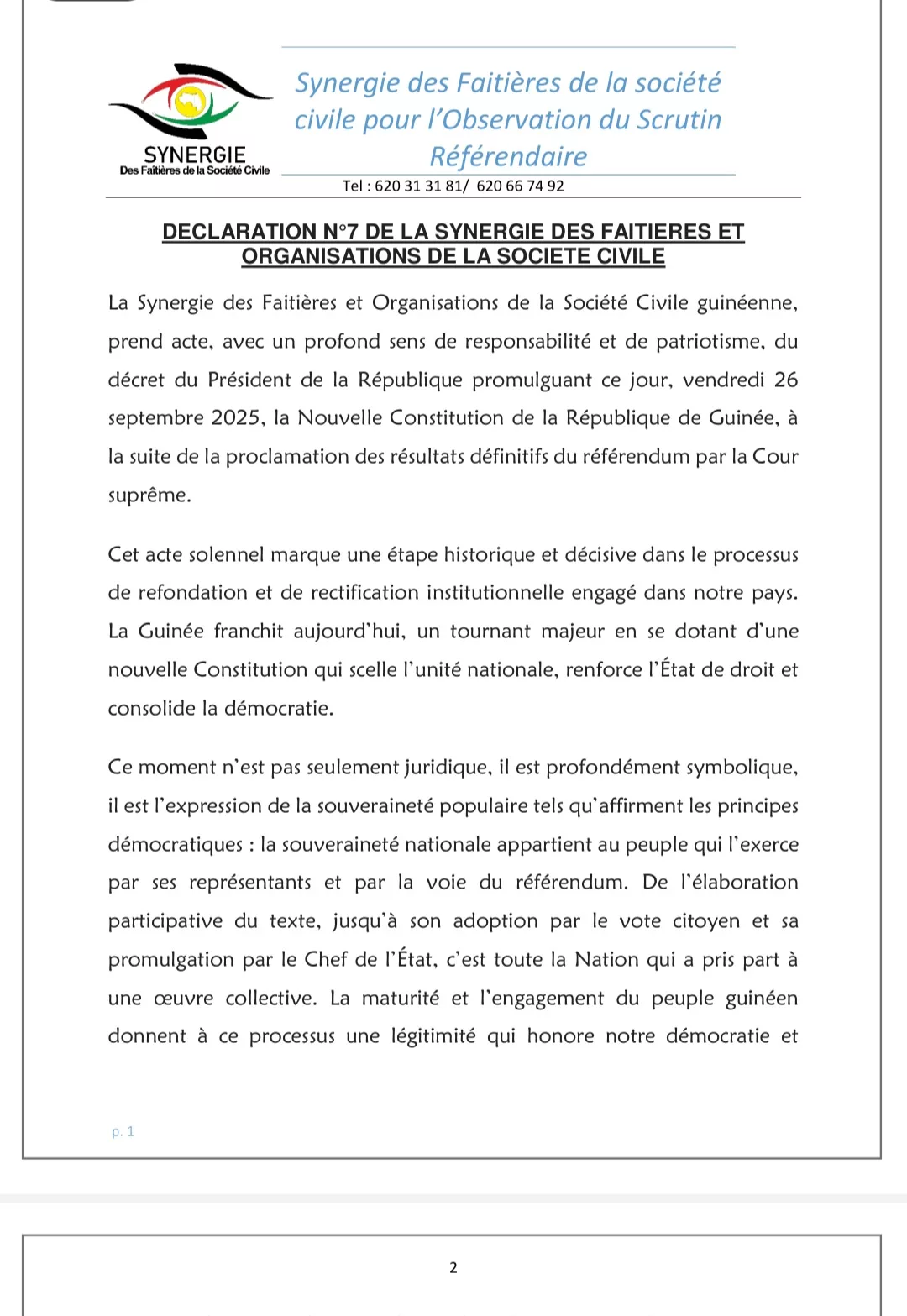 SYNERGIE
Des Faitières de la Société Civile

Synergie des Faitières de la société civile pour l'Observation du Scrutin Référendaire

Tel : 620 31 31 81/ 620 66 74 92

DECLARATION N°7 DE LA SYNERGIE DES FAITIERES ET ORGANISATIONS DE LA SOCIETE CIVILE

La Synergie des Faitières et Organisations de la Société Civile guinéenne, prend acte, avec un profond sens de responsabilité et de patriotisme, du décret du Président de la République promulguant ce jour, vendredi 26 septembre 2025, la Nouvelle Constitution de la République de Guinée, à la suite de la proclamation des résultats définitifs du référendum par la Cour suprême.

Cet acte solennel marque une étape historique et décisive dans le processus de refondation et de rectification institutionnelle engagé dans notre pays. La Guinée franchit aujourd'hui, un tournant majeur en se dotant d'une nouvelle Constitution qui scelle l'unité nationale, renforce l'État de droit et consolide la démocratie.

Ce moment n'est pas seulement juridique, il est profondément symbolique, il est l'expression de la souveraineté populaire tels qu'affirment les principes démocratiques : la souveraineté nationale appartient au peuple qui l'exerce par ses représentants et par la voie du référendum. De l'élaboration participative du texte, jusqu'à son adoption par le vote citoyen et sa promulgation par le Chef de l'État, c'est toute la Nation qui a pris part à une œuvre collective. La maturité et l'engagement du peuple guinéen donnent à ce processus une légitimité qui honore notre démocratie et

p. 1

2